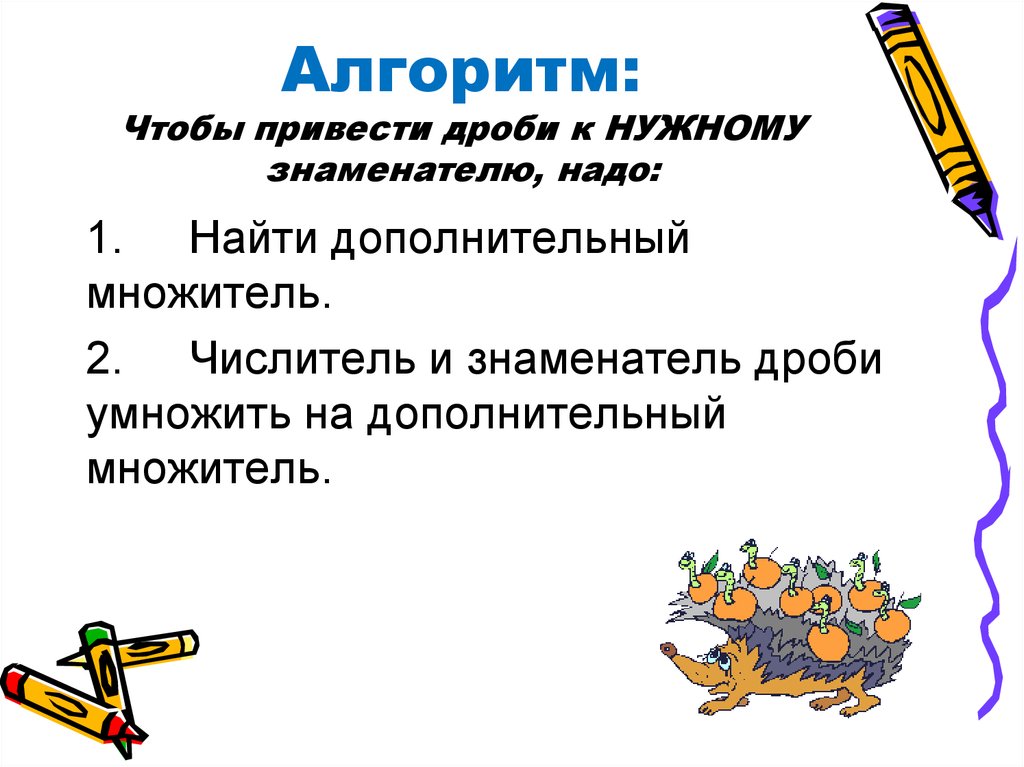 Алгоритм:
Чтобы привести дроби к НУЖНОМУ знаменателю, надо:

1. Найти дополнительный множитель.

2. Числитель и знаменатель дроби умножить на дополнительный множитель.